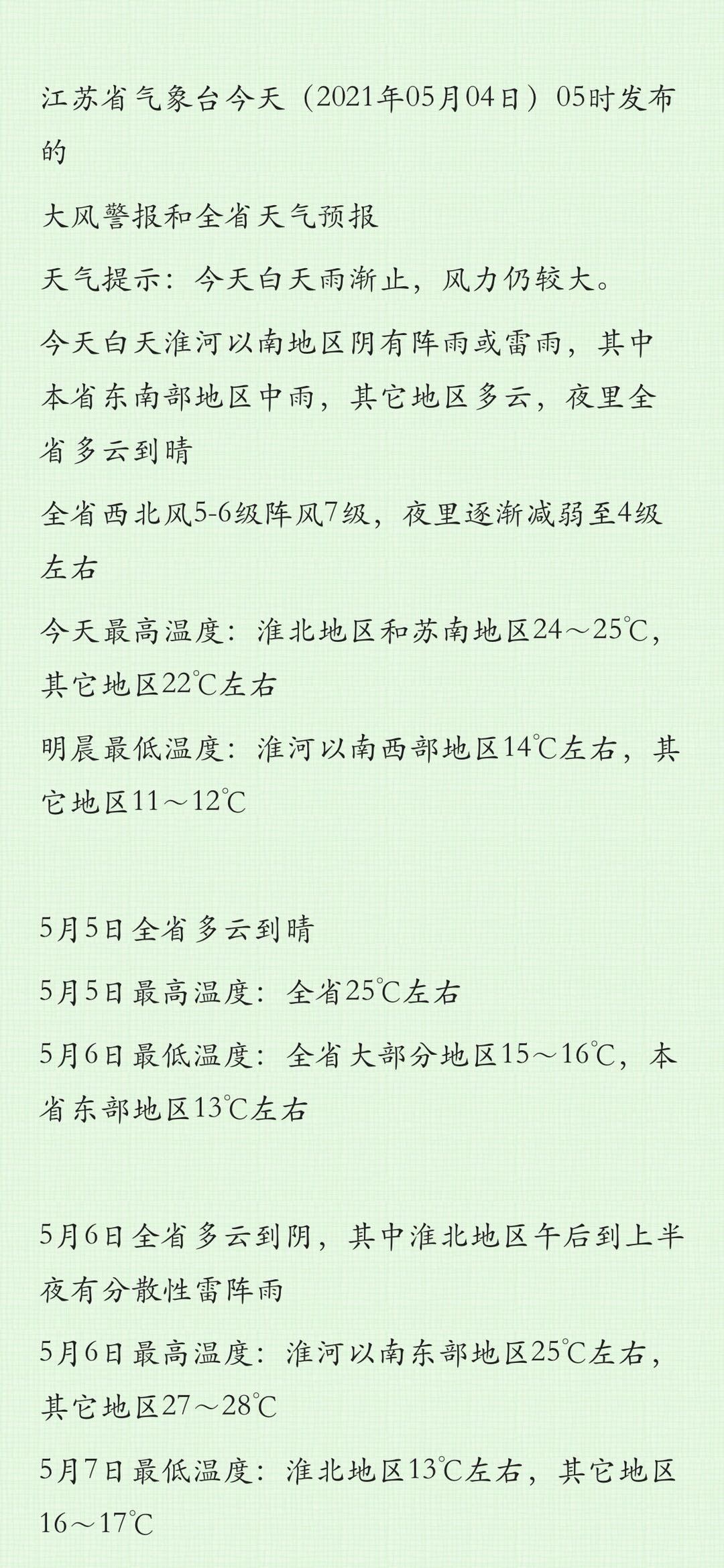 江苏省气象台今天（2021年05月04日）05时发布的

大风警报和全省天气预报

天气提示：今天白天雨渐止，风力仍较大。

今天白天淮河以南地区阴有阵雨或雷雨，其中本省东南部地区中雨，其它地区多云，夜里全省多云到晴

全省西北风5-6级阵风7级，夜里逐渐减弱至4级左右

今天最高温度：淮北地区和苏南地区24～25℃，其它地区22℃左右

明晨最低温度：淮河以南西部地区14℃左右，其它地区11～12℃

5月5日全省多云到晴

5月5日最高温度：全省25℃左右

5月6日最低温度：全省大部分地区15～16℃，本省东部地区13℃左右

5月6日全省多云到阴，其中淮北地区午后到上半夜有分散性雷阵雨

5月6日最高温度：淮河以南东部地区25℃左右，其它地区27～28℃

5月7日最低温度：淮北地区13℃左右，其它地区16～17℃